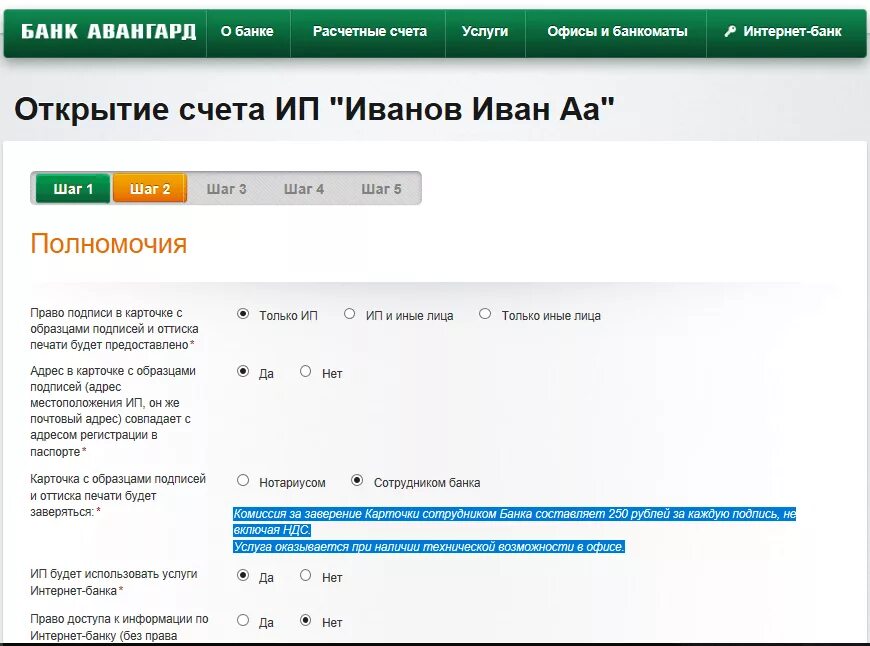 БАНК АВАНГАРД О банке Расчетные счета Услуги Офисы и банкоматы Интернет-банк

Открытие счета ИП "Иванов Иван Аа"

Шаг 1 Шаг 2 Шаг 3 Шаг 4 Шаг 5

Полномочия

Право подписи в карточке с образцами подписей и оттиска печати будет предоставлено*
Только ИП
ИП и иные лица
Только иные лица

Адрес в карточке с образцами подписей (адрес местоположения ИП, он же почтовый адрес) совпадает с адресом регистрации в паспорте*
Да
Нет

Карточка с образцами подписей и оттиска печати будет заверяться:*
Нотариусом
Сотрудником банка

Комиссия за заверение Карточки сотрудником Банка составляет 250 рублей за каждую подпись, не включая НДС.
Услуга оказывается при наличии технической возможности в офисе.

ИП будет использовать услуги Интернет-банка*
Да
Нет

Право доступа к информации по Интернет-банку (без права
Да
Нет